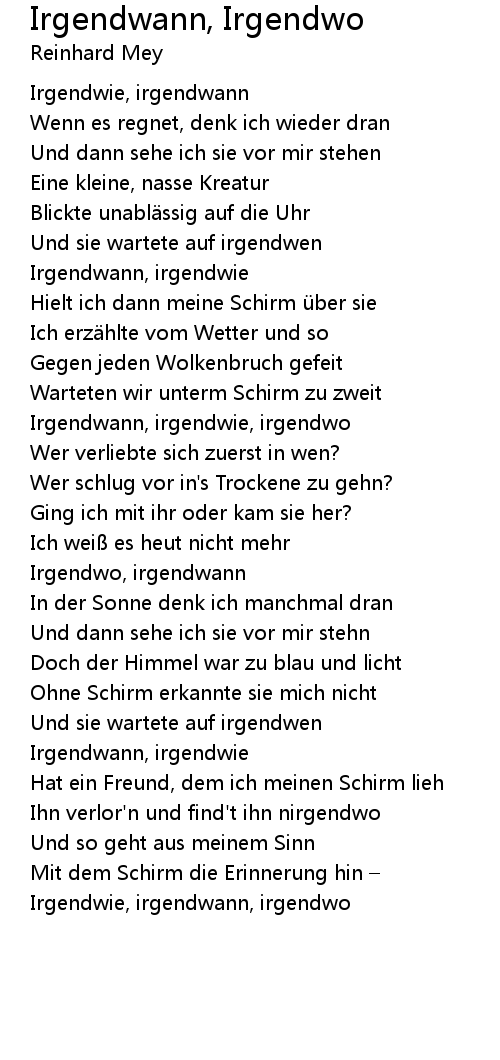 Irgendwann, Irgendwo
Reinhard Mey

Irgendwie, irgendwann
Wenn es regnet, denk ich wieder dran
Und dann sehe ich sie vor mir stehen
Eine kleine, nasse Kreatur
Blickte unablässig auf die Uhr
Und sie wartete auf irgendwen
Irgendwann, irgendwie
Hielt ich dann meine Schirm über sie
Ich erzählte vom Wetter und so
Gegen jeden Wolkenbruch gefeit
Warteten wir unterm Schirm zu zweit
Irgendwann, irgendwie, irgendwo
Wer verliebte sich zuerst in wen?
Wer schlug vor in's Trockene zu gehn?
Ging ich mit ihr oder kam sie her?
Ich weiß es heut nicht mehr
Irgendwo, irgendwann
In der Sonne denk ich manchmal dran
Und dann sehe ich sie vor mir stehn
Doch der Himmel war zu blau und licht
Ohne Schirm erkannte sie mich nicht
Und sie wartete auf irgendwen
Irgendwann, irgendwie
Hat ein Freund, dem ich meinen Schirm lieh
Ihn verlor'n und find't ihn nirgendwo
Und so geht aus meinem Sinn
Mit dem Schirm die Erinnerung hin –
Irgendwie, irgendwann, irgendwo